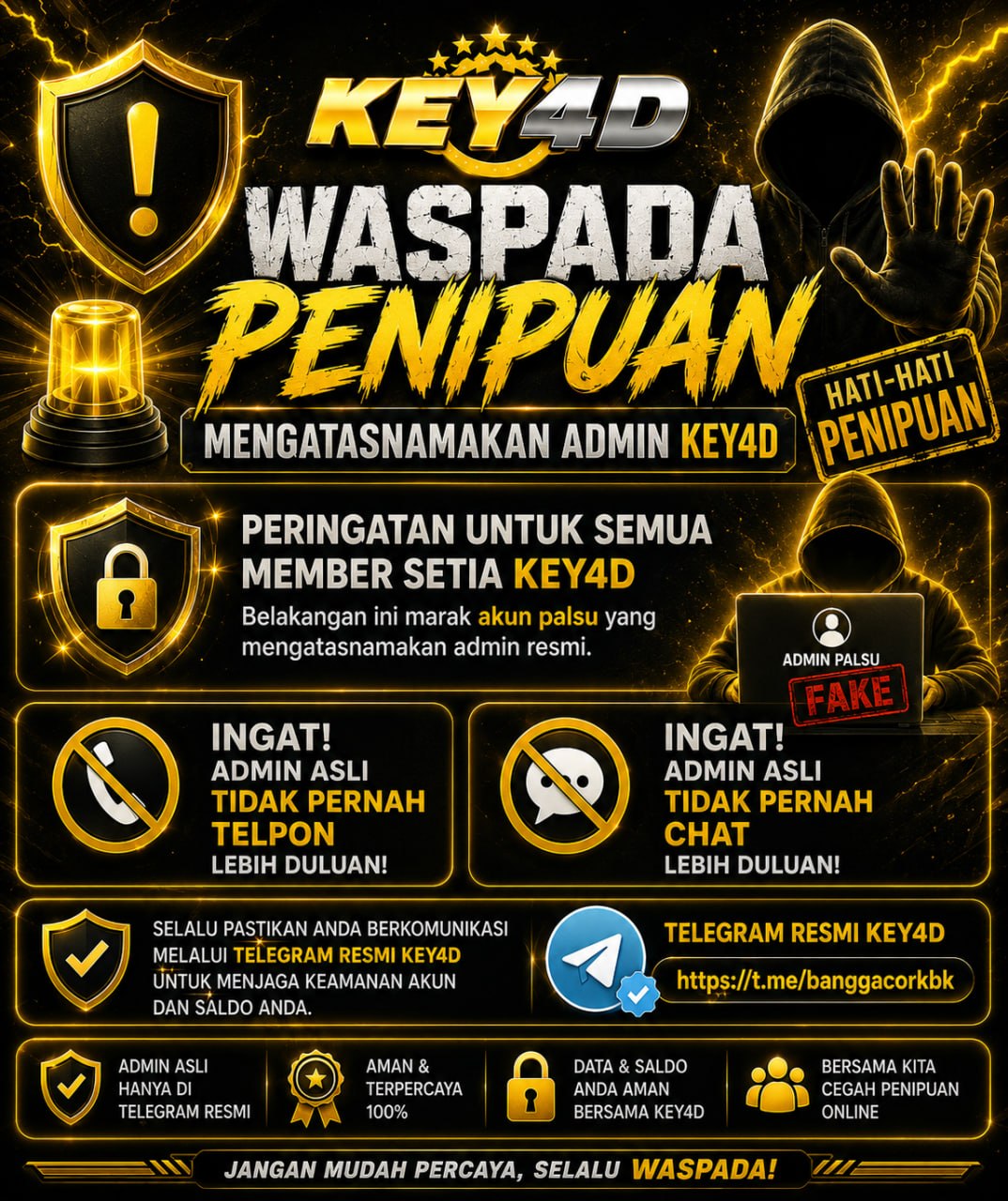 KEY4D

WASPADA PENIPUAN

MENGATASNAMAKAN ADMIN KEY4D

HATI-HATI PENIPUAN

PERINGATAN UNTUK SEMUA MEMBER SETIA KEY4D

Belakangan ini marak akun palsu yang mengatasnamakan admin resmi.

ADMIN PALSU

FAKE

INGAT! ADMIN ASLI TIDAK PERNAH TELPON LEBIH DULUAN!

INGAT! ADMIN ASLI TIDAK PERNAH CHAT LEBIH DULUAN!

SELALU PASTIKAN ANDA BERKOMUNIKASI MELALUI TELEGRAM RESMI KEY4D UNTUK MENJAGA KEAMANAN AKUN DAN SALDO ANDA.

TELEGRAM RESMI KEY4D

https://t.me/banggacorkbk

ADMIN ASLI HANYA DI TELEGRAM RESMI

AMAN & TERPERCAYA 100%

DATA & SALDO ANDA AMAN BERSAMA KEY4D

BERSAMA KITA CEGAH PENIPUAN ONLINE

JANGAN MUDAH PERCAYA, SELALU WASPADA!